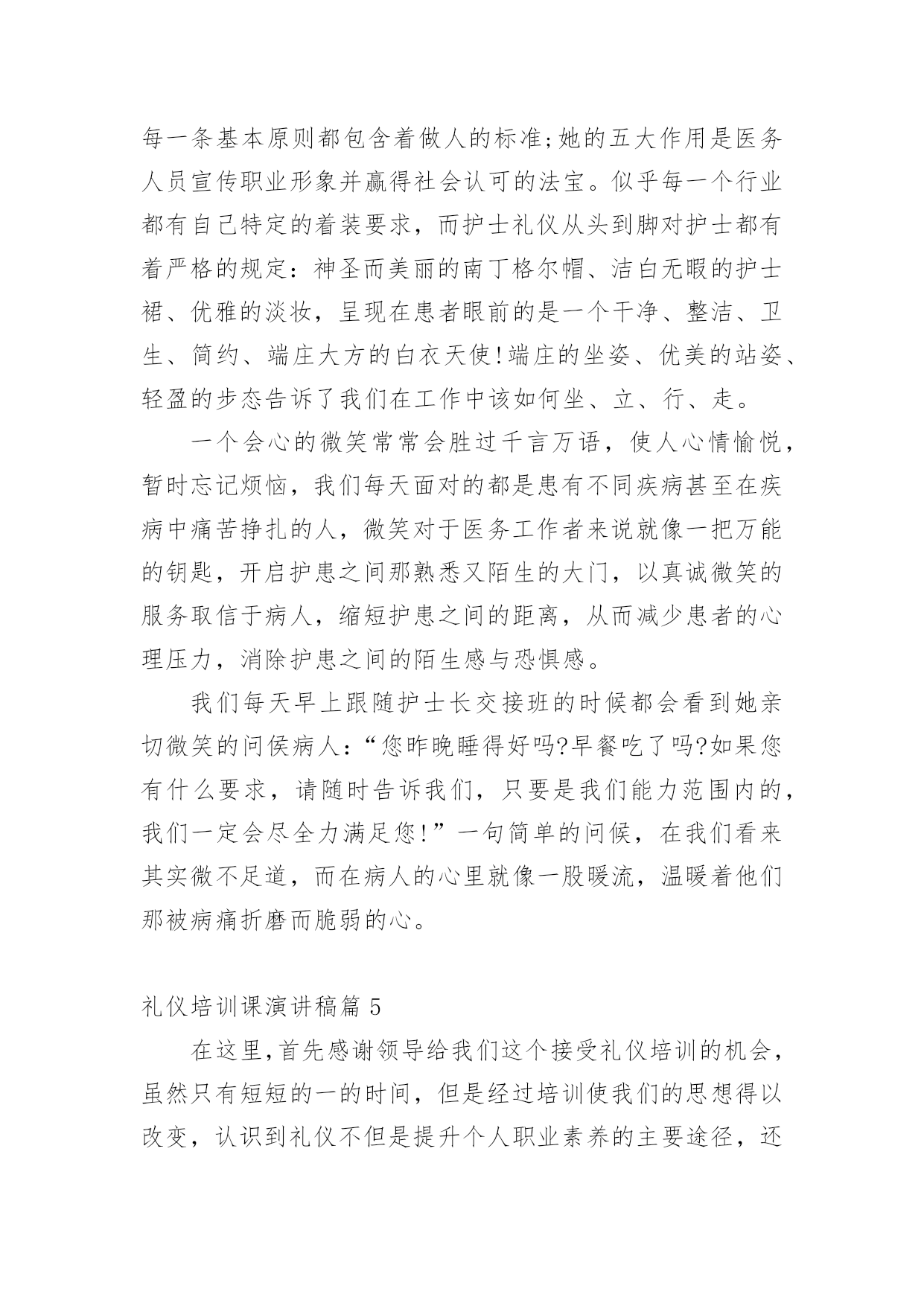 每一条基本原则都包含着做人的标准;她的五大作用是医务人员宣传职业形象并赢得社会认可的法宝。似乎每一个行业都有自己特定的着装要求，而护士礼仪从头到脚对护士都有着严格的规定：神圣而美丽的南丁格尔帽、洁白无暇的护士裙、优雅的淡妆，呈现在患者眼前的是一个干净、整洁、卫生、简约、端庄大方的白衣天使!端庄的坐姿、优美的站姿、轻盈的步态告诉了我们在工作中该如何坐、立、行、走。

一个会心的微笑常常会胜过千言万语，使人心情愉悦，暂时忘记烦恼，我们每天面对的都是患有不同疾病甚至在疾病中痛苦挣扎的人，微笑对于医务工作者来说就像一把万能的钥匙，开启护患之间那熟悉又陌生的大门，以真诚微笑的服务取信于病人，缩短护患之间的距离，从而减少患者的心理压力，消除护患之间的陌生感与恐惧感。

我们每天早上跟随护士长交接班的时候都会看到她亲切微笑的问侯病人：“您昨晚睡得好吗?早餐吃了吗?如果您有什么要求，请随时告诉我们，只要是我们能力范围内的，我们一定会尽全力满足您!”一句简单的问候，在我们看来其实微不足道，而在病人的心里就像一股暖流，温暖着他们那被病痛折磨而脆弱的心。

礼仪培训课演讲稿篇 5

在这里，首先感谢领导给我们这个接受礼仪培训的机会，虽然只有短短的一的时间，但是经过培训使我们的思想得以改变，认识到礼仪不但是提升个人职业素养的主要途径，还